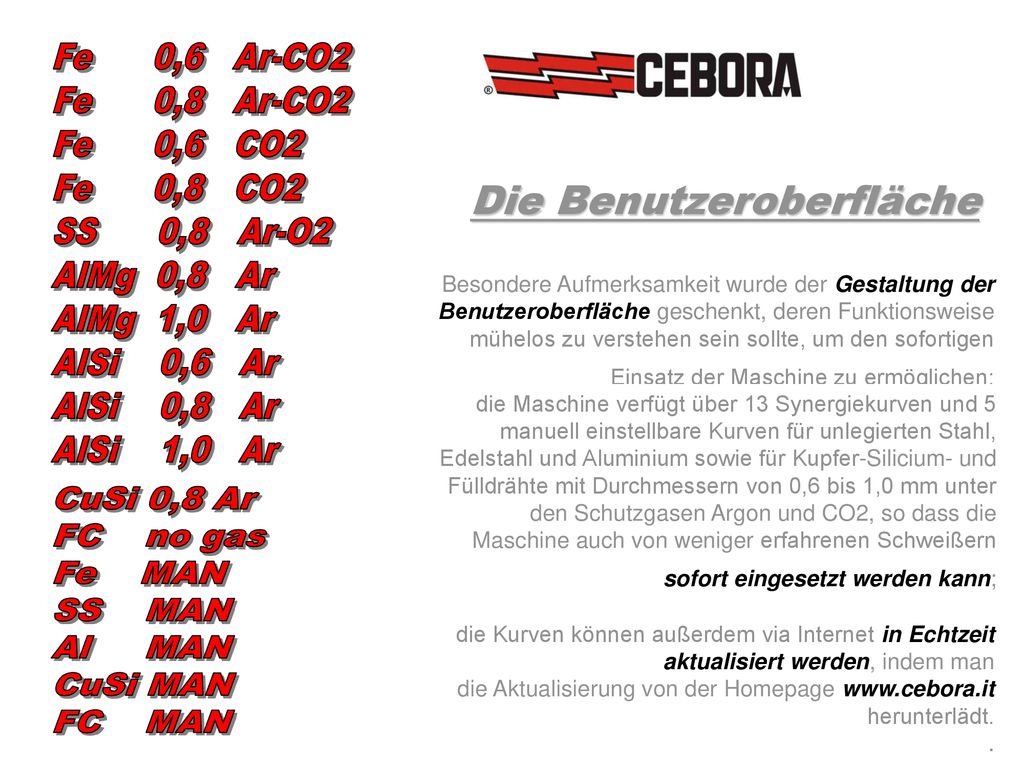 Fe 0,6 Ar-CO2
Fe 0,8 Ar-CO2
Fe 0,6 CO2
Fe 0,8 CO2
SS 0,8 Ar-O2
AlMg 0,8 Ar
AlMg 1,0 Ar
AlSi 0,6 Ar
AlSi 0,8 Ar
AlSi 1,0 Ar
CuSi 0,8 Ar
FC no gas
Fe MAN
SS MAN
Al MAN
CuSi MAN
FC MAN

CEBORA

Die Benutzeroberfläche

Besondere Aufmerksamkeit wurde der Gestaltung der Benutzeroberfläche geschenkt, deren Funktionsweise mühelos zu verstehen sein sollte, um den sofortigen

Einsatz der Maschine zu ermöglichen: die Maschine verfügt über 13 Synergiekurven und 5 manuell einstellbare Kurven für unlegierten Stahl, Edelstahl und Aluminium sowie für Kupfer-Silicium- und Fülldrähte mit Durchmessern von 0,6 bis 1,0 mm unter den Schutzgasen Argon und CO2, so dass die Maschine auch von weniger erfahrenen Schweißern

sofort eingesetzt werden kann;

die Kurven können außerdem via Internet in Echtzeit aktualisiert werden, indem man die Aktualisierung von der Homepage www.cebora.it herunterlädt.
.